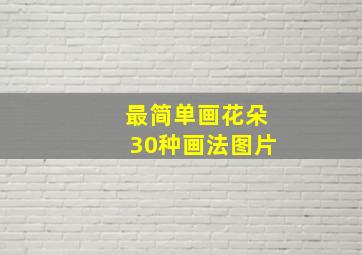 最简单画花朵
30种画法图片